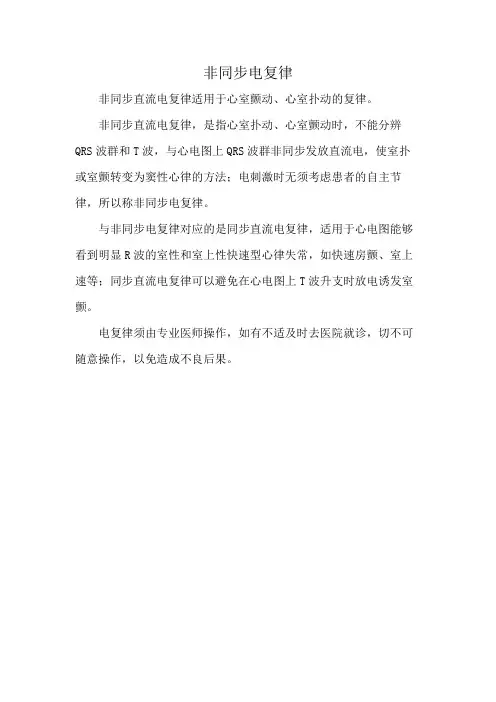 非同步电复律

非同步直流电复律适用于心室颤动、心室扑动的复律。

非同步直流电复律，是指心室扑动、心室颤动时，不能分辨QRS波群和T波，与心电图上QRS波群非同步发放直流电，使室扑或室颤转变为窦性心律的方法；电刺激时无须考虑患者的自主节律，所以称非同步电复律。

与非同步电复律对应的是同步直流电复律，适用于心电图能够看到明显R波的室性和室上性快速型心律失常，如快速房颤、室上速等；同步直流电复律可以避免在心电图上T波升支时放电诱发室颤。

电复律须由专业医师操作，如有不适及时去医院就诊，切不可随意操作，以免造成不良后果。